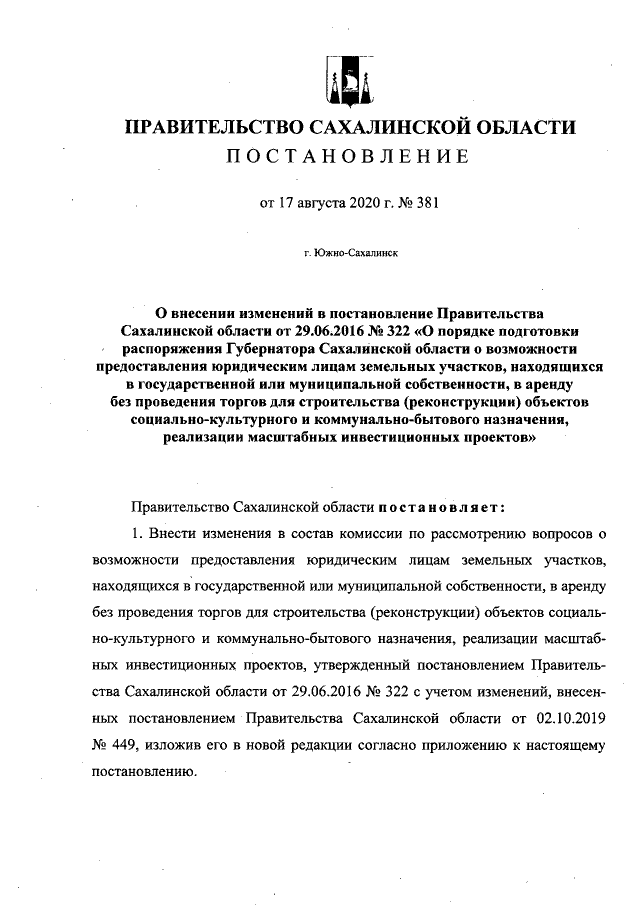 ПРАВИТЕЛЬСТВО САХАЛИНСКОЙ ОБЛАСТИ
ПОСТАНОВЛЕНИЕ

от 17 августа 2020 г. № 381

г. Южно-Сахалинск

О внесении изменений в постановление Правительства Сахалинской области от 29.06.2016 № 322 «О порядке подготовки распоряжения Губернатора Сахалинской области о возможности предоставления юридическим лицам земельных участков, находящихся в государственной или муниципальной собственности, в аренду без проведения торгов для строительства (реконструкции) объектов социально-культурного и коммунально-бытового назначения, реализации масштабных инвестиционных проектов»

Правительство Сахалинской области постановляет:

1. Внести изменения в состав комиссии по рассмотрению вопросов о возможности предоставления юридическим лицам земельных участков, находящихся в государственной или муниципальной собственности, в аренду без проведения торгов для строительства (реконструкции) объектов социально-культурного и коммунально-бытового назначения, реализации масштабных инвестиционных проектов, утвержденный постановлением Правительства Сахалинской области от 29.06.2016 № 322 с учетом изменений, внесенных постановлением Правительства Сахалинской области от 02.10.2019 № 449, изложив его в новой редакции согласно приложению к настоящему постановлению.